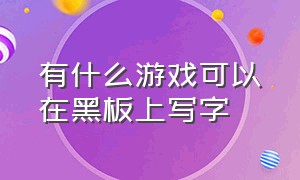 有什么游戏可以在黑板上写字